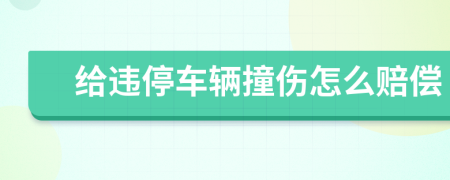 给违停车辆撞伤怎么赔偿